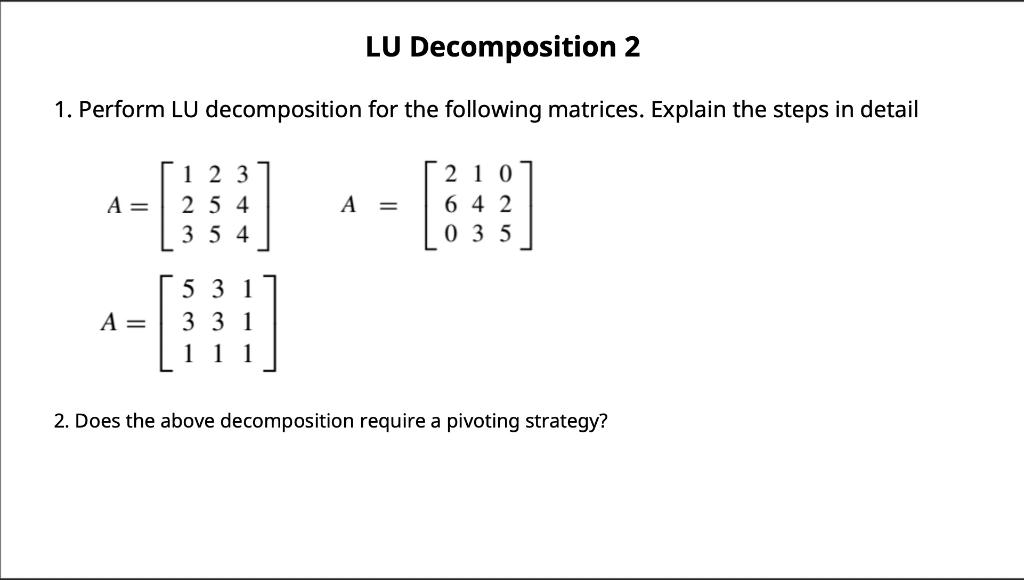 LU Decomposition 2

1. Perform LU decomposition for the following matrices. Explain the steps in detail

$A = \begin{bmatrix} 1 & 2 & 3 \\ 2 & 5 & 4 \\ 3 & 5 & 4 \end{bmatrix}$ $A = \begin{bmatrix} 2 & 1 & 0 \\ 6 & 4 & 2 \\ 0 & 3 & 5 \end{bmatrix}$

$A = \begin{bmatrix} 5 & 3 & 1 \\ 3 & 3 & 1 \\ 1 & 1 & 1 \end{bmatrix}$

2. Does the above decomposition require a pivoting strategy?